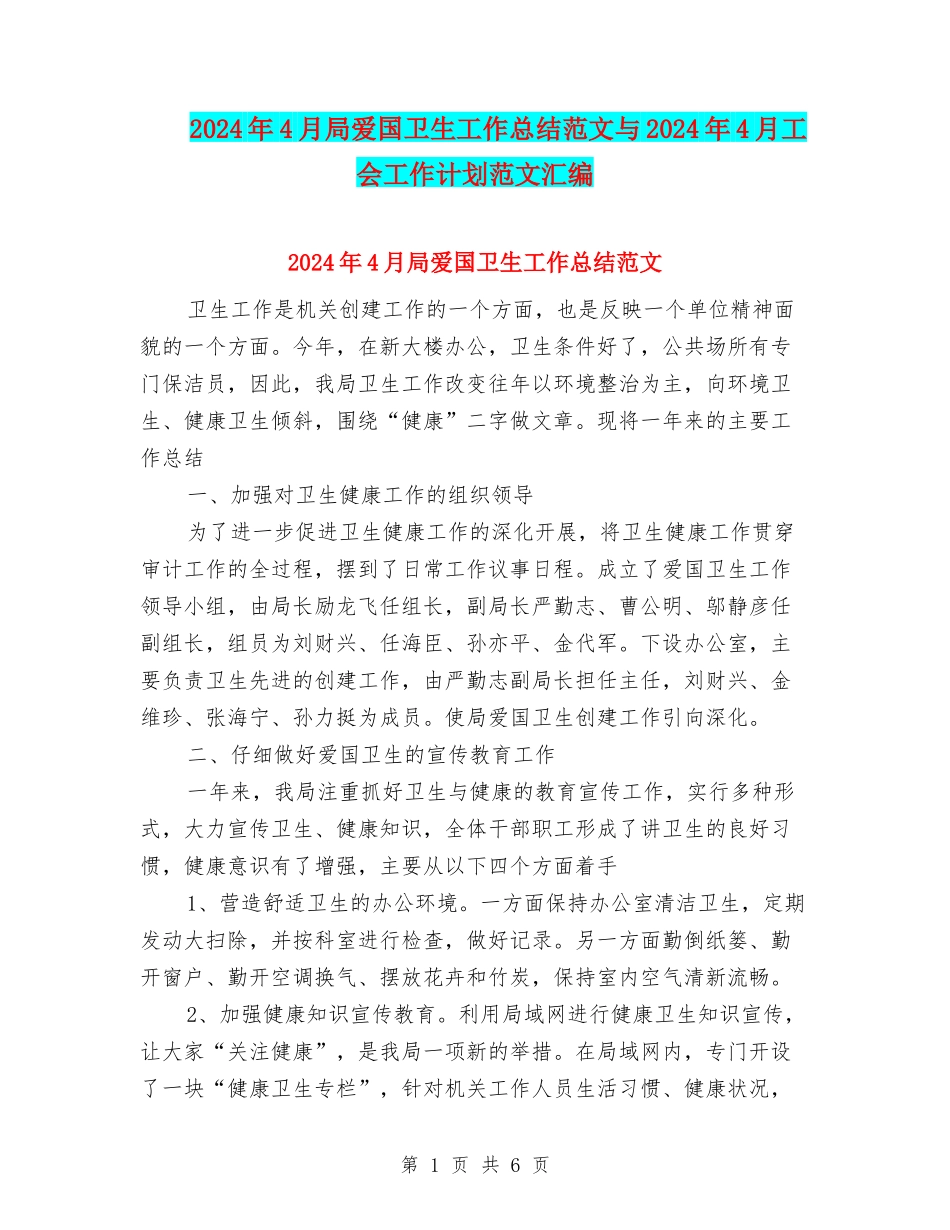 2024年4月局爱国卫生工作总结范文与2024年4月工会工作计划范文汇编

2024年4月局爱国卫生工作总结范文

卫生工作是机关创建工作的一个方面，也是反映一个单位精神面貌的一个方面。今年，在新大楼办公，卫生条件好了，公共场所有专门保洁员，因此，我局卫生工作改变往年以环境整治为主，向环境卫生、健康卫生倾斜，围绕“健康”二字做文章。现将一年来的主要工作总结

一、加强对卫生健康工作的组织领导

为了进一步促进卫生健康工作的深化开展，将卫生健康工作贯穿审计工作的全过程，摆到了日常工作议事日程。成立了爱国卫生工作领导小组，由局长励龙飞任组长，副局长严勤志、曹公明、邬静彦任副组长，组员为刘财兴、任海臣、孙亦平、金代军。下设办公室，主要负责卫生先进的创建工作，由严勤志副局长担任主任，刘财兴、金维珍、张海宁、孙力挺为成员。使局爱国卫生创建工作引向深化。

二、仔细做好爱国卫生的宣传教育工作

一年来，我局注重抓好卫生与健康的教育宣传工作，实行多种形式，大力宣传卫生、健康知识，全体干部职工形成了讲卫生的良好习惯，健康意识有了增强，主要从以下四个方面着手

1、营造舒适卫生的办公环境。一方面保持办公室清洁卫生，定期发动大扫除，并按科室进行检查，做好记录。另一方面勤倒纸篓、勤开窗户、勤开空调换气、摆放花卉和竹炭，保持室内空气清新流畅。

2、加强健康知识宣传教育。利用局域网进行健康卫生知识宣传，让大家“关注健康”，是我局一项新的举措。在局域网内，专门开设了一块“健康卫生专栏”，针对机关工作人员生活习惯、健康状况，

第 1 页 共 6 页